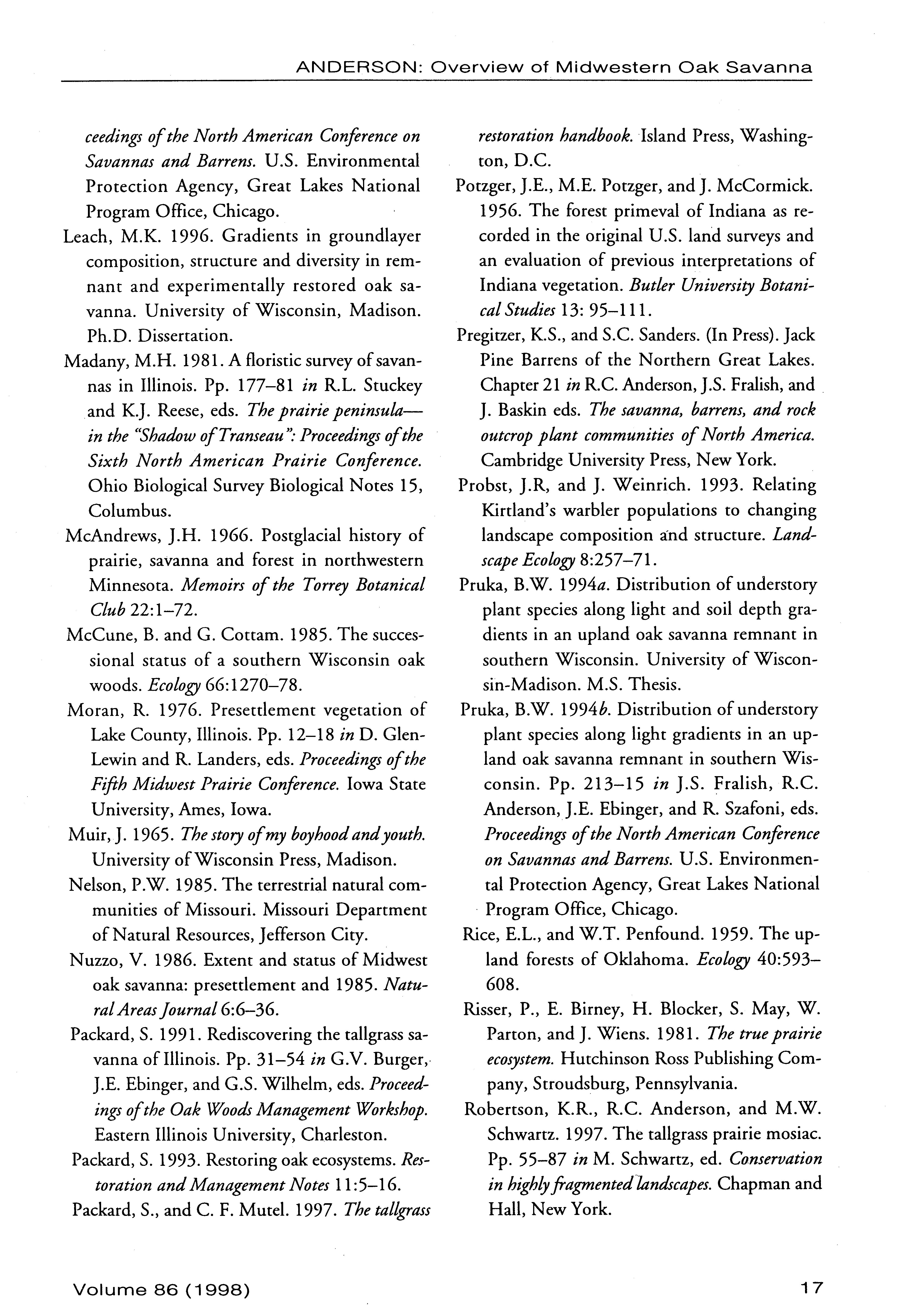 ANDERSON: Overview of Midwestern Oak Savanna

ceedings of the North American Conference on Savannas and Barrens. U.S. Environmental Protection Agency, Great Lakes National Program Office, Chicago.

Leach, M.K. 1996. Gradients in groundlayer composition, structure and diversity in remnant and experimentally restored oak savanna. University of Wisconsin, Madison. Ph.D. Dissertation.

Madany, M.H. 1981. A floristic survey of savannas in Illinois. Pp. 177–81 in R.L. Stuckey and K.J. Reese, eds. The prairie peninsula—in the "Shadow of Transeau": Proceedings of the Sixth North American Prairie Conference. Ohio Biological Survey Biological Notes 15, Columbus.

McAndrews, J.H. 1966. Postglacial history of prairie, savanna and forest in northwestern Minnesota. Memoirs of the Torrey Botanical Club 22:1–72.

McCune, B. and G. Cottam. 1985. The successional status of a southern Wisconsin oak woods. Ecology 66:1270–78.

Moran, R. 1976. Presettlement vegetation of Lake County, Illinois. Pp. 12–18 in D. Glen-Lewin and R. Landers, eds. Proceedings of the Fifth Midwest Prairie Conference. Iowa State University, Ames, Iowa.

Muir, J. 1965. The story of my boyhood and youth. University of Wisconsin Press, Madison.

Nelson, P.W. 1985. The terrestrial natural communities of Missouri. Missouri Department of Natural Resources, Jefferson City.

Nuzzo, V. 1986. Extent and status of Midwest oak savanna: presettlement and 1985. Natural Areas Journal 6:6–36.

Packard, S. 1991. Rediscovering the tallgrass savanna of Illinois. Pp. 31–54 in G.V. Burger, J.E. Ebinger, and G.S. Wilhelm, eds. Proceedings of the Oak Woods Management Workshop. Eastern Illinois University, Charleston.

Packard, S. 1993. Restoring oak ecosystems. Restoration and Management Notes 11:5–16.

Packard, S., and C. F. Mutel. 1997. The tallgrass restoration handbook. Island Press, Washington, D.C.

Potzger, J.E., M.E. Potzger, and J. McCormick. 1956. The forest primeval of Indiana as recorded in the original U.S. land surveys and an evaluation of previous interpretations of Indiana vegetation. Butler University Botanical Studies 13: 95–111.

Pregitzer, K.S., and S.C. Sanders. (In Press). Jack Pine Barrens of the Northern Great Lakes. Chapter 21 in R.C. Anderson, J.S. Fralish, and J. Baskin eds. The savanna, barrens, and rock outcrop plant communities of North America. Cambridge University Press, New York.

Probst, J.R, and J. Weinrich. 1993. Relating Kirtland's warbler populations to changing landscape composition and structure. Landscape Ecology 8:257–71.

Pruka, B.W. 1994a. Distribution of understory plant species along light and soil depth gradients in an upland oak savanna remnant in southern Wisconsin. University of Wisconsin-Madison. M.S. Thesis.

Pruka, B.W. 1994b. Distribution of understory plant species along light gradients in an upland oak savanna remnant in southern Wisconsin. Pp. 213–15 in J.S. Fralish, R.C. Anderson, J.E. Ebinger, and R. Szafoni, eds. Proceedings of the North American Conference on Savannas and Barrens. U.S. Environmental Protection Agency, Great Lakes National Program Office, Chicago.

Rice, E.L., and W.T. Penfound. 1959. The upland forests of Oklahoma. Ecology 40:593–608.

Risser, P., E. Birney, H. Blocker, S. May, W. Parton, and J. Wiens. 1981. The true prairie ecosystem. Hutchinson Ross Publishing Company, Stroudsburg, Pennsylvania.

Robertson, K.R., R.C. Anderson, and M.W. Schwartz. 1997. The tallgrass prairie mosiac. Pp. 55–87 in M. Schwartz, ed. Conservation in highly fragmented landscapes. Chapman and Hall, New York.

Volume 86 (1998)

17